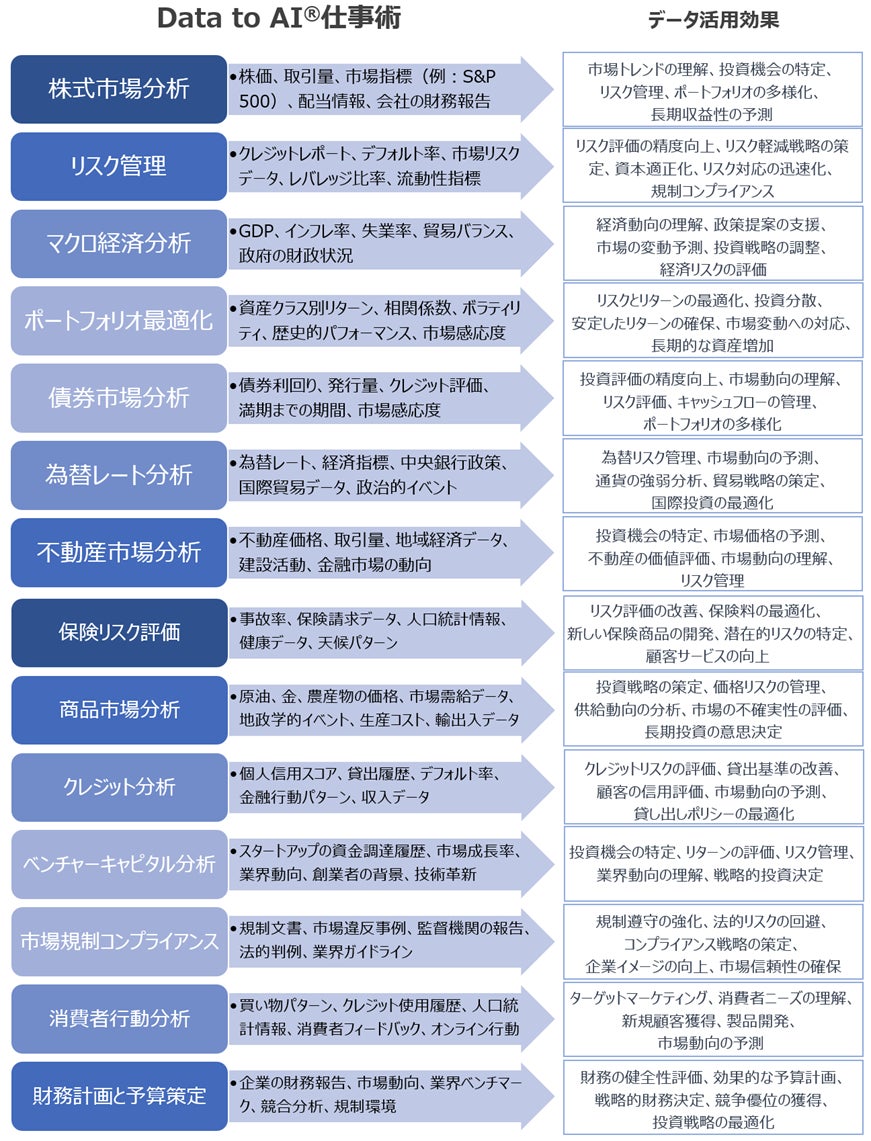 Data to AI®仕事術

データ活用効果

株式市場分析
•株価、取引量、市場指標（例：S&P 500）、配当情報、会社の財務報告
市場トレンドの理解、投資機会の特定、リスク管理、ポートフォリオの多様化、長期収益性の予測

リスク管理
•クレジットレポート、デフォルト率、市場リスクデータ、レバレッジ比率、流動性指標
リスク評価の精度向上、リスク軽減戦略の策定、資本適正化、リスク対応の迅速化、規制コンプライアンス

マクロ経済分析
•GDP、インフレ率、失業率、貿易バランス、政府の財政状況
経済動向の理解、政策提案の支援、市場の変動予測、投資戦略の調整、経済リスクの評価

ポートフォリオ最適化
•資産クラス別リターン、相関係数、ボラティリティ、歴史的パフォーマンス、市場感応度
リスクとリターンの最適化、投資分散、安定したリターンの確保、市場変動への対応、長期的な資産増加

債券市場分析
•債券利回り、発行量、クレジット評価、満期までの期間、市場感応度
投資評価の精度向上、市場動向の理解、リスク評価、キャッシュフローの管理、ポートフォリオの多様化

為替レート分析
•為替レート、経済指標、中央銀行政策、国際貿易データ、政治的イベント
為替リスク管理、市場動向の予測、通貨の強弱分析、貿易戦略の策定、国際投資の最適化

不動産市場分析
•不動産価格、取引量、地域経済データ、建設活動、金融市場の動向
投資機会の特定、市場価格の予測、不動産の価値評価、市場動向の理解、リスク管理

保険リスク評価
•事故率、保険請求データ、人口統計情報、健康データ、天候パターン
リスク評価の改善、保険料の最適化、新しい保険商品の開発、潜在的リスクの特定、顧客サービスの向上

商品市場分析
•原油、金、農産物の価格、市場需給データ、地政学的イベント、生産コスト、輸出入データ
投資戦略の策定、価格リスクの管理、供給動向の分析、市場の不確実性の評価、長期投資の意思決定

クレジット分析
•個人信用スコア、貸出履歴、デフォルト率、金融行動パターン、収入データ
クレジットリスクの評価、貸出基準の改善、顧客の信用評価、市場動向の予測、貸し出しポリシーの最適化

ベンチャーキャピタル分析
•スタートアップの資金調達履歴、市場成長率、業界動向、創業者の背景、技術革新
投資機会の特定、リターンの評価、リスク管理、業界動向の理解、戦略的投資決定

市場規制コンプライアンス
•規制文書、市場違反事例、監督機関の報告、法的判例、業界ガイドライン
規制遵守の強化、法的リスクの回避、コンプライアンス戦略の策定、企業イメージの向上、市場信頼性の確保

消費者行動分析
•買い物パターン、クレジット使用履歴、人口統計情報、消費者フィードバック、オンライン行動
ターゲットマーケティング、消費者ニーズの理解、新規顧客獲得、製品開発、市場動向の予測

財務計画と予算策定
•企業の財務報告、市場動向、業界ベンチマーク、競合分析、規制環境
財務の健全性評価、効果的な予算計画、戦略的財務決定、競争優位の獲得、投資戦略の最適化